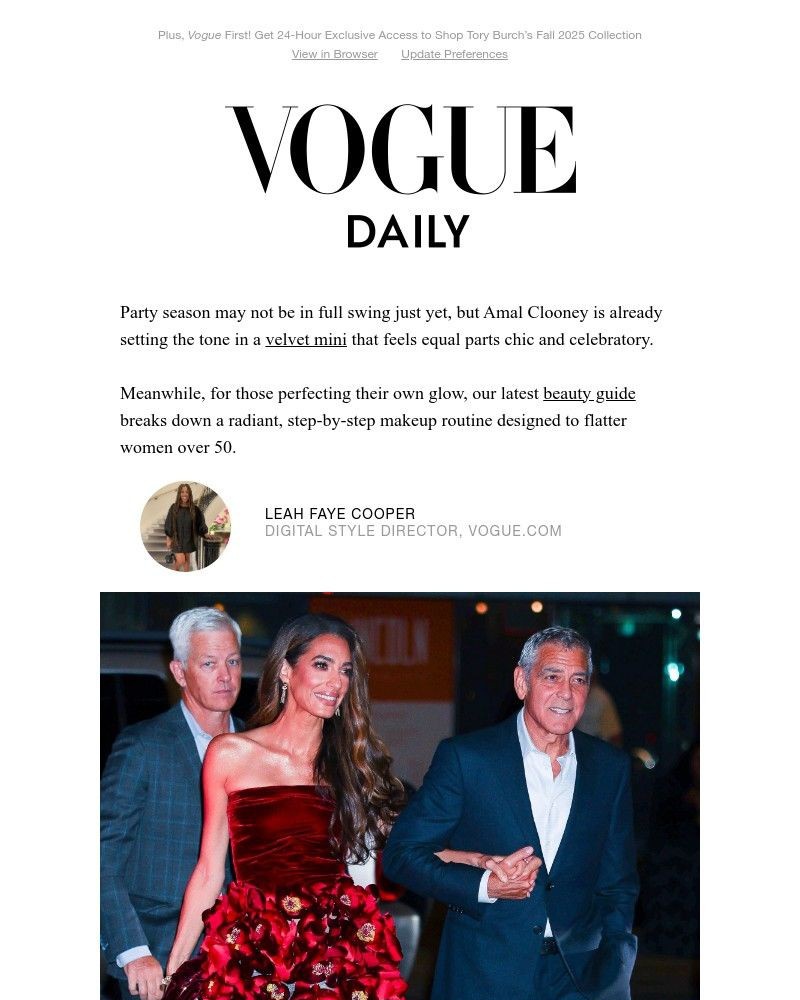 Plus, Vogue First! Get 24-Hour Exclusive Access to Shop Tory Burch's Fall 2025 Collection
View in Browser Update Preferences

VOGUE
DAILY

Party season may not be in full swing just yet, but Amal Clooney is already setting the tone in a velvet mini that feels equal parts chic and celebratory.

Meanwhile, for those perfecting their own glow, our latest beauty guide breaks down a radiant, step-by-step makeup routine designed to flatter women over 50.

LEAH FAYE COOPER
DIGITAL STYLE DIRECTOR, VOGUE.COM